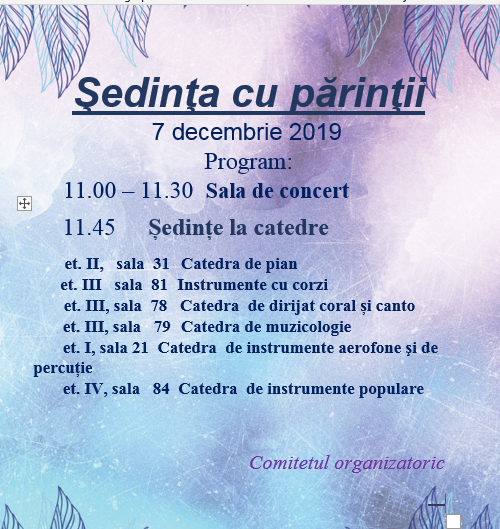 Şedinţa cu părinţii

7 decembrie 2019

Program:

11.00 – 11.30 Sala de concert

11.45 Ședințe la catedre

et. II, sala 31 Catedra de pian
et. III sala 81 Instrumente cu corzi
et. III, sala 78 Catedra de dirijat coral și canto
et. III, sala 79 Catedra de muzicologie
et. I, sala 21 Catedra de instrumente aerofone şi de percuție
et. IV, sala 84 Catedra de instrumente populare

Comitetul organizatoric